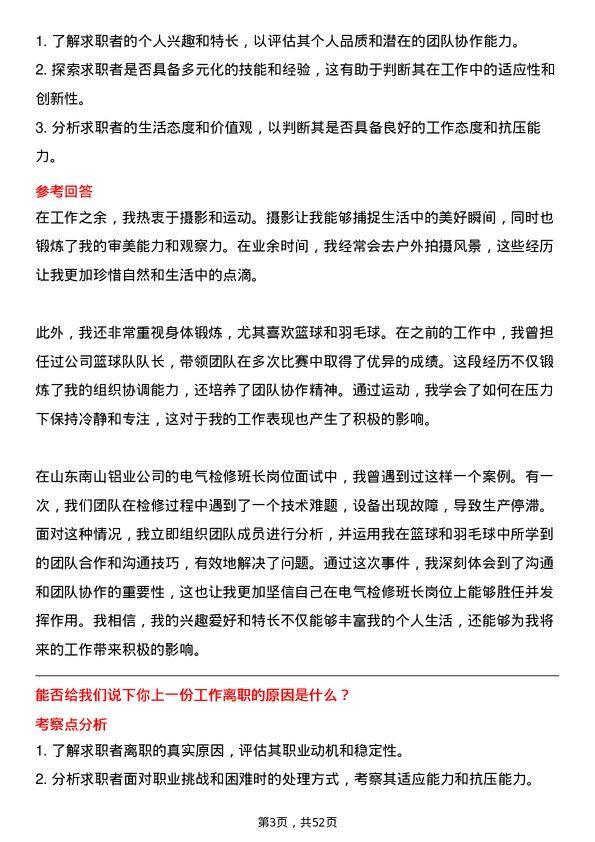 1. 了解求职者的个人兴趣和特长，以评估其个人品质和潜在的团队协作能力。
2. 探索求职者是否具备多元化的技能和经验，这有助于判断其在工作中的适应性和创新性。
3. 分析求职者的生活态度和价值观，以判断其是否具备良好的工作态度和抗压能力。

参考回答

在工作之余，我热衷于摄影和运动。摄影让我能够捕捉生活中的美好瞬间，同时也锻炼了我的审美能力和观察力。在业余时间，我经常会去户外拍摄风景，这些经历让我更加珍惜自然和生活中的点滴。

此外，我还非常重视身体锻炼，尤其喜欢篮球和羽毛球。在之前的工作中，我曾担任过公司篮球队队长，带领团队在多次比赛中取得了优异的成绩。这段经历不仅锻炼了我的组织协调能力，还培养了团队协作精神。通过运动，我学会了如何在压力下保持冷静和专注，这对于我的工作表现也产生了积极的影响。

在山东南山铝业公司的电气检修班长岗位面试中，我曾遇到过这样一个案例。有一次，我们团队在检修过程中遇到了一个技术难题，设备出现故障，导致生产停滞。面对这种情况，我立即组织团队成员进行分析，并运用我在篮球和羽毛球中所学到的团队合作和沟通技巧，有效地解决了问题。通过这次事件，我深刻体会到了沟通和团队协作的重要性，这也让我更加坚信自己在电气检修班长岗位上能够胜任并发挥作用。我相信，我的兴趣爱好和特长不仅能够丰富我的个人生活，还能够为我将来的工作带来积极的影响。

能否给我们说下你上一份工作离职的原因是什么？

考察点分析

1. 了解求职者离职的真实原因，评估其职业动机和稳定性。
2. 分析求职者面对职业挑战和困难时的处理方式，考察其适应能力和抗压能力。

第3页，共52页